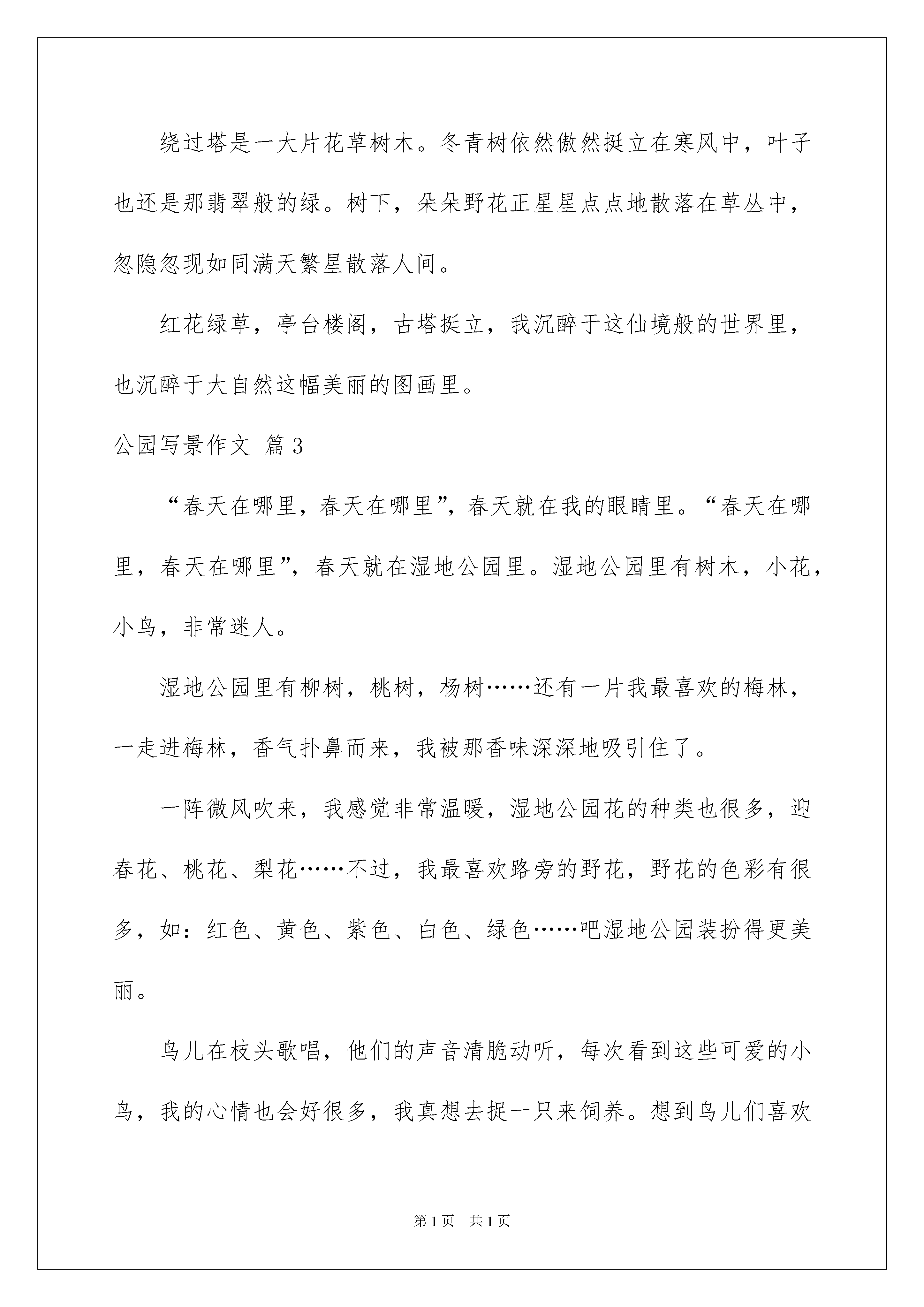 绕过塔是一大片花草树木。冬青树依然傲然挺立在寒风中，叶子也还是那翡翠般的绿。树下，朵朵野花正星星点点地散落在草丛中，忽隐忽现如同满天繁星散落人间。

红花绿草，亭台楼阁，古塔挺立，我沉醉于这仙境般的世界里，也沉醉于大自然这幅美丽的图画里。

公园写景作文 篇3

“春天在哪里，春天在哪里”，春天就在我的眼睛里。“春天在哪里，春天在哪里”，春天就在湿地公园里。湿地公园里有树木，小花，小鸟，非常迷人。

湿地公园里有柳树，桃树，杨树……还有一片我最喜欢的梅林，一走进梅林，香气扑鼻而来，我被那香味深深地吸引住了。

一阵微风吹来，我感觉非常温暖，湿地公园花的种类也很多，迎春花、桃花、梨花……不过，我最喜欢路旁的野花，野花的色彩有很多，如：红色、黄色、紫色、白色、绿色……吧湿地公园装扮得更美丽。

鸟儿在枝头歌唱，他们的声音清脆动听，每次看到这些可爱的小鸟，我的心情也会好很多，我真想去捉一只来饲养。想到鸟儿们喜欢

第1页 共1页